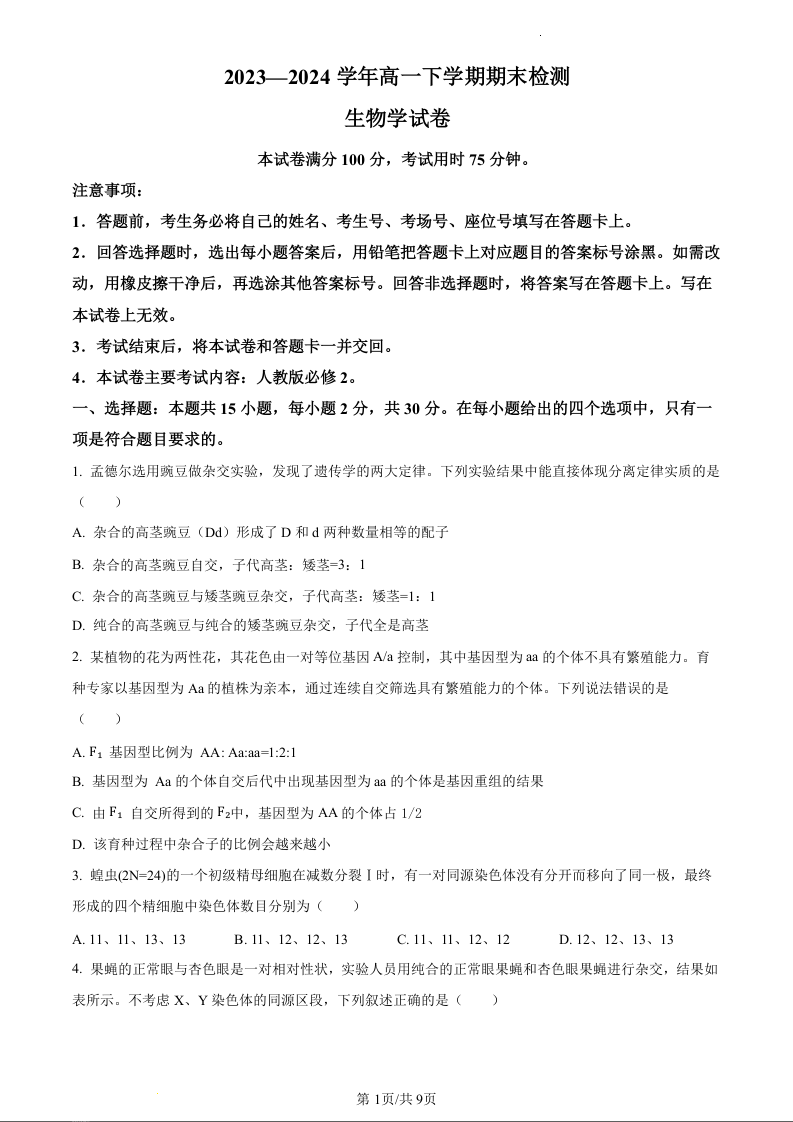 2023—2024 学年高一下学期期末检测

生物学试卷

本试卷满分 100 分，考试用时 75 分钟。

注意事项：

1．答题前，考生务必将自己的姓名、考生号、考场号、座位号填写在答题卡上。

2．回答选择题时，选出每小题答案后，用铅笔把答题卡上对应题目的答案标号涂黑。如需改动，用橡皮擦干净后，再选涂其他答案标号。回答非选择题时，将答案写在答题卡上。写在本试卷上无效。

3．考试结束后，将本试卷和答题卡一并交回。

4．本试卷主要考试内容：人教版必修 2。

一、选择题：本题共 15 小题，每小题 2 分，共 30 分。在每小题给出的四个选项中，只有一项是符合题目要求的。

1. 孟德尔选用豌豆做杂交实验，发现了遗传学的两大定律。下列实验结果中能直接体现分离定律实质的是（　　）

A. 杂合的高茎豌豆（Dd）形成了 D 和 d 两种数量相等的配子

B. 杂合的高茎豌豆自交，子代高茎：矮茎=3：1

C. 杂合的高茎豌豆与矮茎豌豆杂交，子代高茎：矮茎=1：1

D. 纯合的高茎豌豆与纯合的矮茎豌豆杂交，子代全是高茎

2. 某植物的花为两性花，其花色由一对等位基因 A/a 控制，其中基因型为 aa 的个体不具有繁殖能力。育种专家以基因型为 Aa 的植株为亲本，通过连续自交筛选具有繁殖能力的个体。下列说法错误的是（　　）

A. $F_1$ 基因型比例为 AA: Aa:aa=1:2:1

B. 基因型为 Aa 的个体自交后代中出现基因型为 aa 的个体是基因重组的结果

C. 由 $F_1$ 自交所得到的 $F_2$中，基因型为 AA 的个体占 1/2

D. 该育种过程中杂合子的比例会越来越小

3. 蝗虫(2N=24)的一个初级精母细胞在减数分裂Ⅰ时，有一对同源染色体没有分开而移向了同一极，最终形成的四个精细胞中染色体数目分别为（　　）

A. 11、11、13、13　　B. 11、12、12、13　　C. 11、11、12、12　　D. 12、12、13、13

4. 果蝇的正常眼与杏色眼是一对相对性状，实验人员用纯合的正常眼果蝇和杏色眼果蝇进行杂交，结果如表所示。不考虑 X、Y 染色体的同源区段，下列叙述正确的是（　　）

第 1页/共 9页